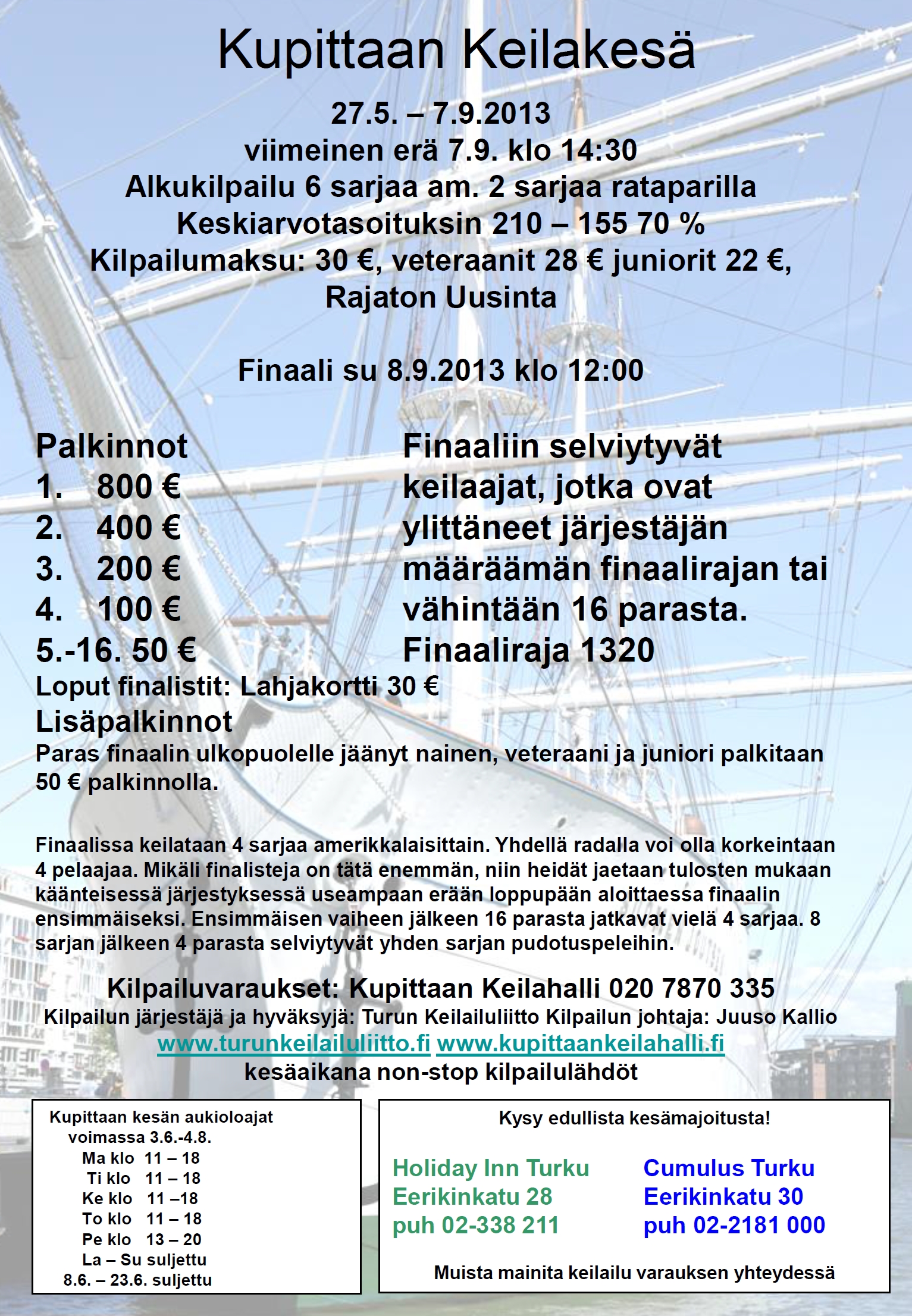 Kupittaan Keilakesä

27.5. – 7.9.2013
viimeinen erä 7.9. klo 14:30
Alkukilpailu 6 sarjaa am. 2 sarjaa rataparilla
Keskiarvotasoituksin 210 – 155 70 %
Kilpailumaksu: 30 €, veteraanit 28 € juniorit 22 €,
Rajaton Uusinta

Finaali su 8.9.2013 klo 12:00

Palkinnot
1. 800 €
2. 400 €
3. 200 €
4. 100 €
5.-16. 50 €

Finaaliin selviytyvät keilaajat, jotka ovat ylittäneet järjestäjän määräämän finaalirajan tai vähintään 16 parasta.
Finaaliraja 1320

Loput finalistit: Lahjakortti 30 €
Lisäpalkinnot
Paras finaalin ulkopuolelle jäänyt nainen, veteraani ja juniori palkitaan 50 € palkinnolla.

Finaalissa keilataan 4 sarjaa amerikkalaisittain. Yhdellä radalla voi olla korkeintaan 4 pelaajaa. Mikäli finalisteja on tätä enemmän, niin heidät jaetaan tulosten mukaan käänteisessä järjestyksessä useampaan erään loppupään aloittaessa finaalin ensimmäiseksi. Ensimmäisen vaiheen jälkeen 16 parasta jatkavat vielä 4 sarjaa. 8 sarjan jälkeen 4 parasta selviytyvät yhden sarjan pudotuspeleihin.

Kilpailuvaraukset: Kupittaan Keilahalli 020 7870 335
Kilpailun järjestäjä ja hyväksyjä: Turun Keilailuliitto Kilpailun johtaja: Juuso Kallio
www.turunkeilailuliitto.fi www.kupittaankeilahalli.fi
kesäaikana non-stop kilpailulähdöt

Kupittaan kesän aukioloajat
voimassa 3.6.-4.8.
Ma klo 11 – 18
Ti klo 11 – 18
Ke klo 11 –18
To klo 11 – 18
Pe klo 13 – 20
La – Su suljettu
8.6. – 23.6. suljettu

Kysy edullista kesämajoitusta!

Holiday Inn Turku
Eerikinkatu 28
puh 02-338 211

Cumulus Turku
Eerikinkatu 30
puh 02-2181 000

Muista mainita keilailu varauksen yhteydessä